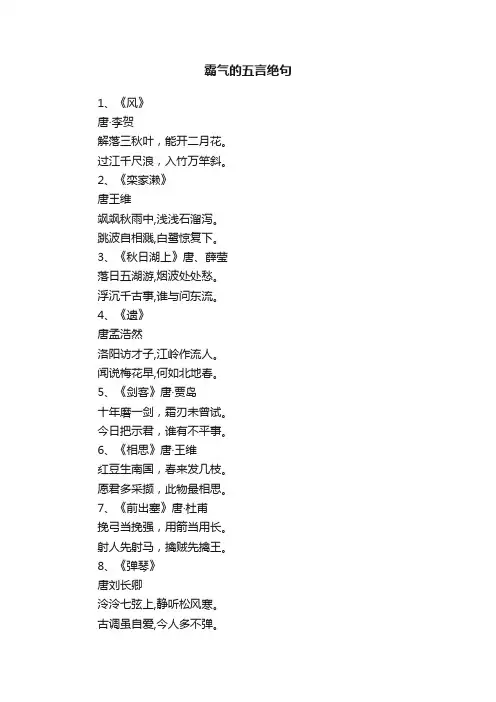 霸气的五言绝句

1、《风》

唐·李贺

解落三秋叶，能开二月花。

过江千尺浪，入竹万竿斜。

2、《栾家濑》

唐王维

飒飒秋雨中,浅浅石溜泻。

跳波自相溅,白鹭惊复下。

3、《秋日湖上》唐、薛莹

落日五湖游,烟波处处愁。

浮沉千古事,谁与问东流。

4、《遗》

唐孟浩然

洛阳访才子,江岭作流人。

闻说梅花早,何如北地春。

5、《剑客》唐·贾岛

十年磨一剑，霜刃未曾试。

今日把示君，谁有不平事。

6、《相思》唐·王维

红豆生南国，春来发几枝。

愿君多采撷，此物最相思。

7、《前出塞》唐·杜甫

挽弓当挽强，用箭当用长。

射人先射马，擒贼先擒王。

8、《弹琴》

唐刘长卿

泠泠七弦上,静听松风寒。

古调虽自爱,今人多不弹。